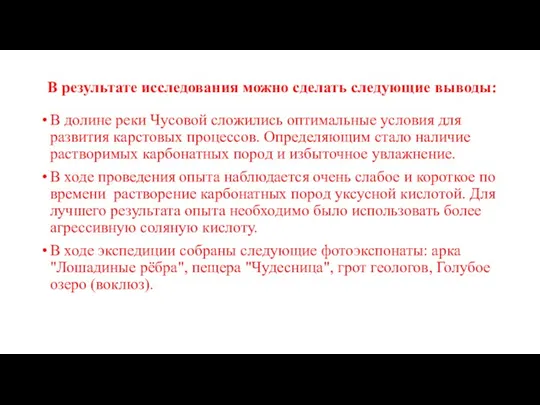 В результате исследования можно сделать следующие выводы:

• В долине реки Чусовой сложились оптимальные условия для развития карстовых процессов. Определяющим стало наличие растворимых карбонатных пород и избыточное увлажнение.

• В ходе проведения опыта наблюдается очень слабое и короткое по времени растворение карбонатных пород уксусной кислотой. Для лучшего результата опыта необходимо было использовать более агрессивную соляную кислоту.

• В ходе экспедиции собраны следующие фотоэкспонаты: арка "Лошадиные рёбра", пещера "Чудесница", грот геологов, Голубое озеро (воклюз).